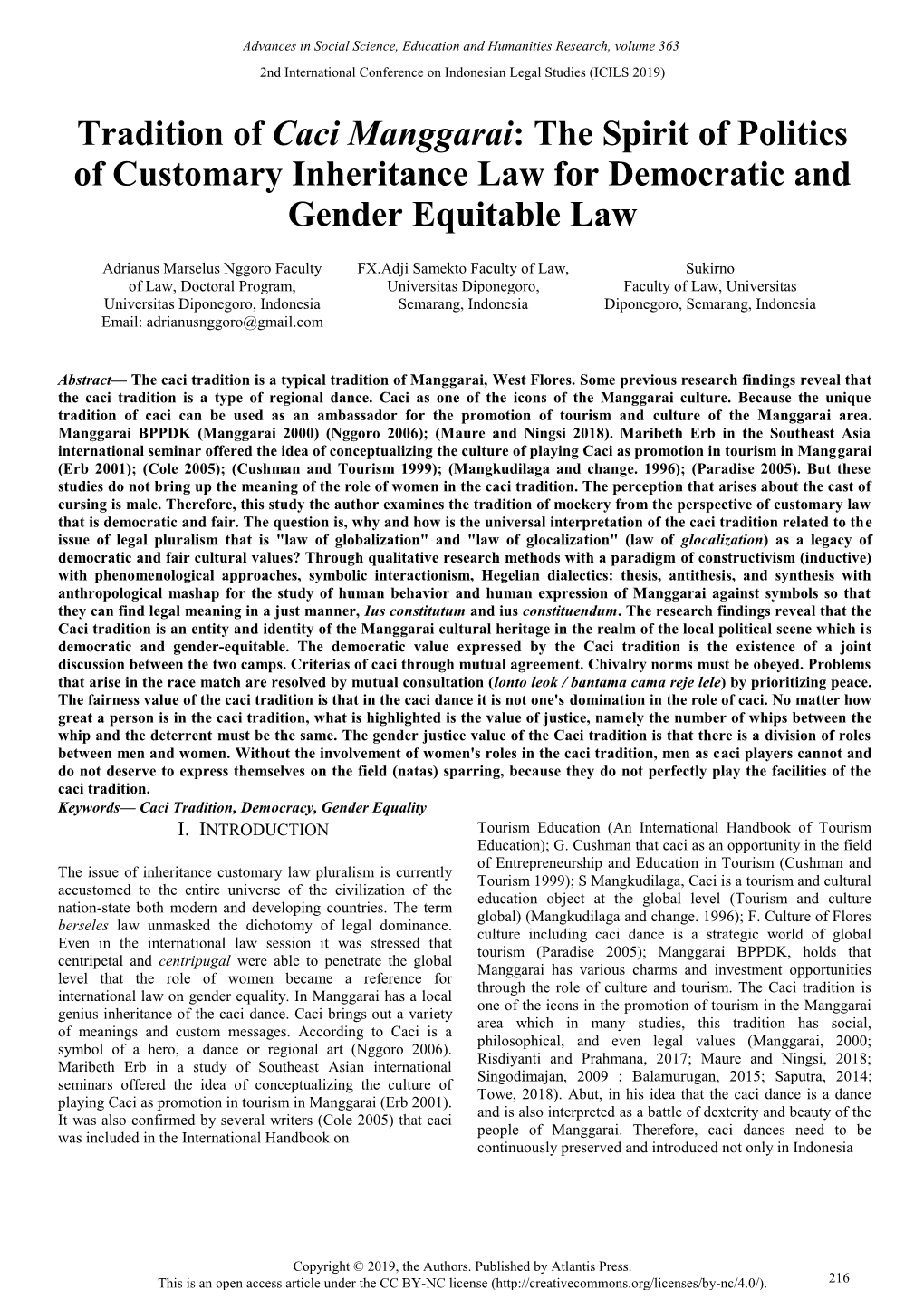 Advances in Social Science, Education and Humanities Research, volume 363
2nd International Conference on Indonesian Legal Studies (ICILS 2019)

Tradition of Caci Manggarai: The Spirit of Politics of Customary Inheritance Law for Democratic and Gender Equitable Law

Adrianus Marselus Nggoro Faculty of Law, Doctoral Program, Universitas Diponegoro, Indonesia
Email: adrianusnggoro@gmail.com

FX.Adji Samekto Faculty of Law, Universitas Diponegoro, Semarang, Indonesia

Sukirno
Faculty of Law, Universitas Diponegoro, Semarang, Indonesia

Abstract— The caci tradition is a typical tradition of Manggarai, West Flores. Some previous research findings reveal that the caci tradition is a type of regional dance. Caci as one of the icons of the Manggarai culture. Because the unique tradition of caci can be used as an ambassador for the promotion of tourism and culture of the Manggarai area. Manggarai BPPDK (Manggarai 2000) (Nggoro 2006); (Maure and Ningsi 2018). Maribeth Erb in the Southeast Asia international seminar offered the idea of conceptualizing the culture of playing Caci as promotion in tourism in Manggarai (Erb 2001); (Cole 2005); (Cushman and Tourism 1999); (Mangkudilaga and change. 1996); (Paradise 2005). But these studies do not bring up the meaning of the role of women in the caci tradition. The perception that arises about the cast of cursing is male. Therefore, this study the author examines the tradition of mockery from the perspective of customary law that is democratic and fair. The question is, why and how is the universal interpretation of the caci tradition related to the issue of legal pluralism that is "law of globalization" and "law of glocalization" (law of glocalization) as a legacy of democratic and fair cultural values? Through qualitative research methods with a paradigm of constructivism (inductive) with phenomenological approaches, symbolic interactionism, Hegelian dialectics: thesis, antithesis, and synthesis with anthropological mashap for the study of human behavior and human expression of Manggarai against symbols so that they can find legal meaning in a just manner, Ius constitutum and ius constituendum. The research findings reveal that the Caci tradition is an entity and identity of the Manggarai cultural heritage in the realm of the local political scene which is democratic and gender-equitable. The democratic value expressed by the Caci tradition is the existence of a joint discussion between the two camps. Criterias of caci through mutual agreement. Chivalry norms must be obeyed. Problems that arise in the race match are resolved by mutual consultation (lonto leok / bantama cama reje lele) by prioritizing peace. The fairness value of the caci tradition is that in the caci dance it is not one's domination in the role of caci. No matter how great a person is in the caci tradition, what is highlighted is the value of justice, namely the number of whips between the whip and the deterrent must be the same. The gender justice value of the Caci tradition is that there is a division of roles between men and women. Without the involvement of women's roles in the caci tradition, men as caci players cannot and do not deserve to express themselves on the field (natas) sparring, because they do not perfectly play the facilities of the caci tradition.
Keywords— Caci Tradition, Democracy, Gender Equality

I. INTRODUCTION

The issue of inheritance customary law pluralism is currently accustomed to the entire universe of the civilization of the nation-state both modern and developing countries. The term berseles law unmasked the dichotomy of legal dominance. Even in the international law session it was stressed that centripetal and centripugal were able to penetrate the global level that the role of women became a reference for international law on gender equality. In Manggarai has a local genius inheritance of the caci dance. Caci brings out a variety of meanings and custom messages. According to Caci is a symbol of a hero, a dance or regional art (Nggoro 2006). Maribeth Erb in a study of Southeast Asian international seminars offered the idea of conceptualizing the culture of playing Caci as promotion in tourism in Manggarai (Erb 2001). It was also confirmed by several writers (Cole 2005) that caci was included in the International Handbook on

Tourism Education (An International Handbook of Tourism Education); G. Cushman that caci as an opportunity in the field of Entrepreneurship and Education in Tourism (Cushman and Tourism 1999); S Mangkudilaga, Caci is a tourism and cultural education object at the global level (Tourism and culture global) (Mangkudilaga and change. 1996); F. Culture of Flores culture including caci dance is a strategic world of global tourism (Paradise 2005); Manggarai BPPDK, holds that Manggarai has various charms and investment opportunities through the role of culture and tourism. The Caci tradition is one of the icons in the promotion of tourism in the Manggarai area which in many studies, this tradition has social, philosophical, and even legal values (Manggarai, 2000; Risdiyanti and Prahmana, 2017; Maure and Ningsi, 2018; Singodimajan, 2009 ; Balamurugan, 2015; Saputra, 2014; Towe, 2018). Abut, in his idea that the caci dance is a dance and is also interpreted as a battle of dexterity and beauty of the people of Manggarai. Therefore, caci dances need to be continuously preserved and introduced not only in Indonesia

Copyright © 2019, the Authors. Published by Atlantis Press.
This is an open access article under the CC BY-NC license (http://creativecommons.org/licenses/by-nc/4.0/).
216